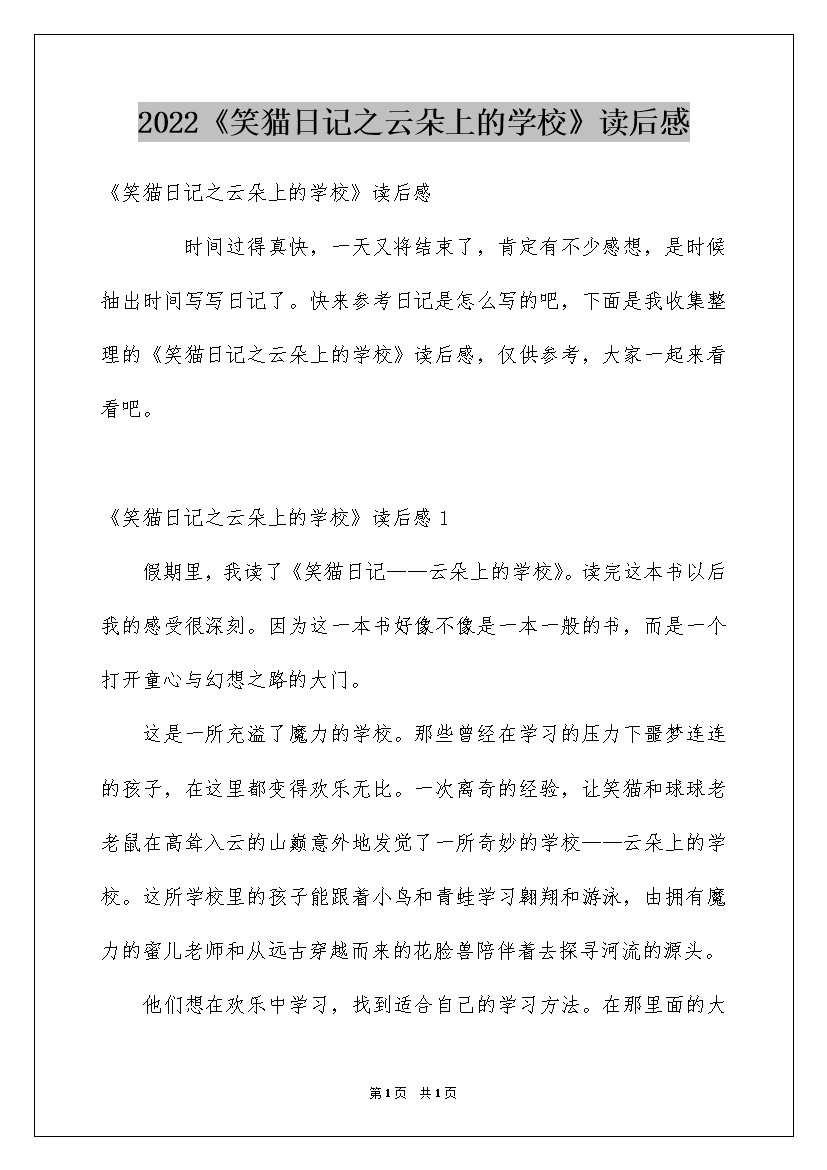 2022《笑猫日记之云朵上的学校》读后感

《笑猫日记之云朵上的学校》读后感

时间过得真快，一天又将结束了，肯定有不少感想，是时候抽出时间写写日记了。快来参考日记是怎么写的吧，下面是我收集整理的《笑猫日记之云朵上的学校》读后感，仅供参考，大家一起来看看吧。

《笑猫日记之云朵上的学校》读后感 1

假期里，我读了《笑猫日记——云朵上的学校》。读完这本书以后我的感受很深刻。因为这一本书好像不像是一本一般的书，而是一个打开童心与幻想之路的大门。

这是一所充溢了魔力的学校。那些曾经在学习的压力下噩梦连连的孩子，在这里都变得欢乐无比。一次离奇的经验，让笑猫和球球老老鼠在高耸入云的山巅意外地发觉了一所奇妙的学校——云朵上的学校。这所学校里的孩子能跟着小鸟和青蛙学习翱翔和游泳，由拥有魔力的蜜儿老师和从远古穿越而来的花脸兽陪伴着去探寻河流的源头。

他们想在欢乐中学习，找到适合自己的学习方法。在那里面的大

第1页 共1页